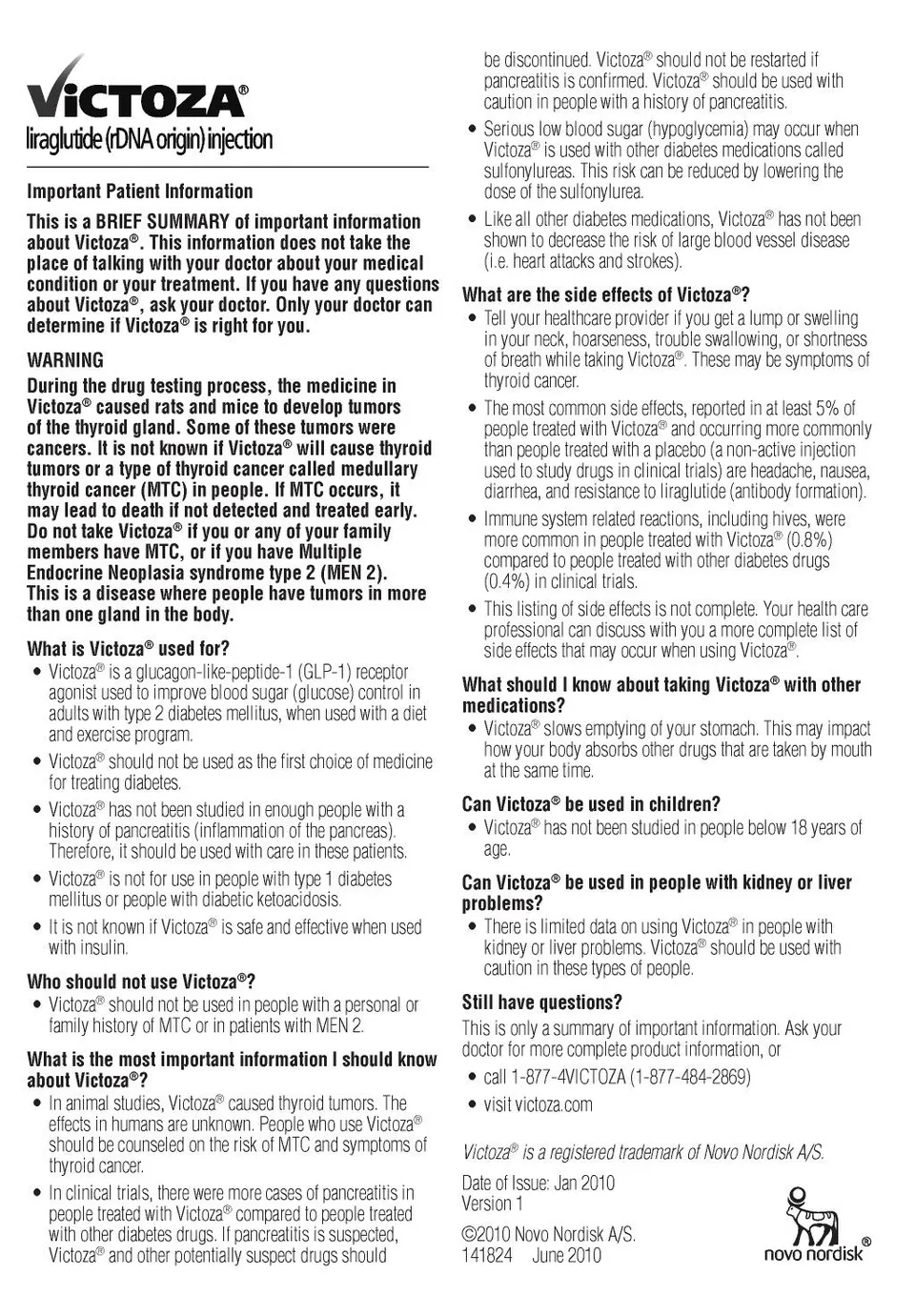 VICTOZA®
liraglutide (rDNA origin) injection

Important Patient Information

This is a BRIEF SUMMARY of important information about Victoza®. This information does not take the place of talking with your doctor about your medical condition or your treatment. If you have any questions about Victoza®, ask your doctor. Only your doctor can determine if Victoza® is right for you.

WARNING

During the drug testing process, the medicine in Victoza® caused rats and mice to develop tumors of the thyroid gland. Some of these tumors were cancers. It is not known if Victoza® will cause thyroid tumors or a type of thyroid cancer called medullary thyroid cancer (MTC) in people. If MTC occurs, it may lead to death if not detected and treated early. Do not take Victoza® if you or any of your family members have MTC, or if you have Multiple Endocrine Neoplasia syndrome type 2 (MEN 2). This is a disease where people have tumors in more than one gland in the body.

What is Victoza® used for?

• Victoza® is a glucagon-like-peptide-1 (GLP-1) receptor agonist used to improve blood sugar (glucose) control in adults with type 2 diabetes mellitus, when used with a diet and exercise program.

• Victoza® should not be used as the first choice of medicine for treating diabetes.

• Victoza® has not been studied in enough people with a history of pancreatitis (inflammation of the pancreas). Therefore, it should be used with care in these patients.

• Victoza® is not for use in people with type 1 diabetes mellitus or people with diabetic ketoacidosis.

• It is not known if Victoza® is safe and effective when used with insulin.

Who should not use Victoza®?

• Victoza® should not be used in people with a personal or family history of MTC or in patients with MEN 2.

What is the most important information I should know about Victoza®?

• In animal studies, Victoza® caused thyroid tumors. The effects in humans are unknown. People who use Victoza® should be counseled on the risk of MTC and symptoms of thyroid cancer.

• In clinical trials, there were more cases of pancreatitis in people treated with Victoza® compared to people treated with other diabetes drugs. If pancreatitis is suspected, Victoza® and other potentially suspect drugs should be discontinued. Victoza® should not be restarted if pancreatitis is confirmed. Victoza® should be used with caution in people with a history of pancreatitis.

• Serious low blood sugar (hypoglycemia) may occur when Victoza® is used with other diabetes medications called sulfonylureas. This risk can be reduced by lowering the dose of the sulfonylurea.

• Like all other diabetes medications, Victoza® has not been shown to decrease the risk of large blood vessel disease (i.e. heart attacks and strokes).

What are the side effects of Victoza®?

• Tell your healthcare provider if you get a lump or swelling in your neck, hoarseness, trouble swallowing, or shortness of breath while taking Victoza®. These may be symptoms of thyroid cancer.

• The most common side effects, reported in at least 5% of people treated with Victoza® and occurring more commonly than people treated with a placebo (a non-active injection used to study drugs in clinical trials) are headache, nausea, diarrhea, and resistance to liraglutide (antibody formation).

• Immune system related reactions, including hives, were more common in people treated with Victoza® (0.8%) compared to people treated with other diabetes drugs (0.4%) in clinical trials.

• This listing of side effects is not complete. Your health care professional can discuss with you a more complete list of side effects that may occur when using Victoza®.

What should I know about taking Victoza® with other medications?

• Victoza® slows emptying of your stomach. This may impact how your body absorbs other drugs that are taken by mouth at the same time.

Can Victoza® be used in children?

• Victoza® has not been studied in people below 18 years of age.

Can Victoza® be used in people with kidney or liver problems?

• There is limited data on using Victoza® in people with kidney or liver problems. Victoza® should be used with caution in these types of people.

Still have questions?

This is only a summary of important information. Ask your doctor for more complete product information, or

• call 1-877-4VICTOZA (1-877-484-2869)

• visit victoza.com

Victoza® is a registered trademark of Novo Nordisk A/S.

Date of Issue: Jan 2010
Version 1

©2010 Novo Nordisk A/S.
141824 June 2010

novo nordisk®